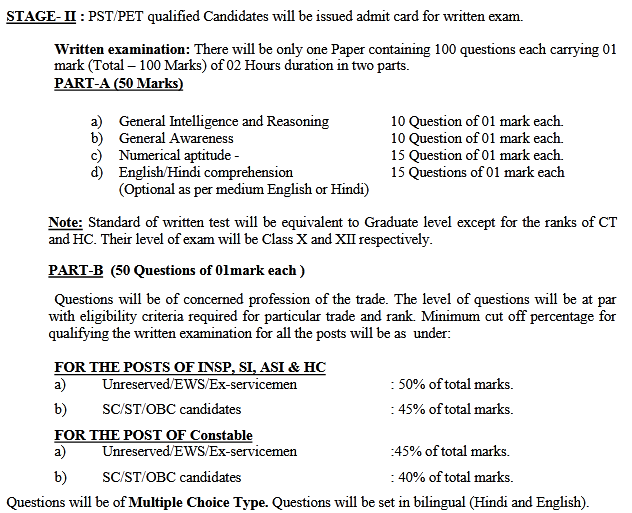 STAGE- II : PST/PET qualified Candidates will be issued admit card for written exam.

Written examination: There will be only one Paper containing 100 questions each carrying 01 mark (Total – 100 Marks) of 02 Hours duration in two parts.

PART-A (50 Marks)

a) General Intelligence and Reasoning 10 Question of 01 mark each.
b) General Awareness 10 Question of 01 mark each.
c) Numerical aptitude - 15 Question of 01 mark each.
d) English/Hindi comprehension 15 Questions of 01 mark each
(Optional as per medium English or Hindi)

Note: Standard of written test will be equivalent to Graduate level except for the ranks of CT and HC. Their level of exam will be Class X and XII respectively.

PART-B (50 Questions of 01mark each )

Questions will be of concerned profession of the trade. The level of questions will be at par with eligibility criteria required for particular trade and rank. Minimum cut off percentage for qualifying the written examination for all the posts will be as under:

FOR THE POSTS OF INSP, SI, ASI & HC
a) Unreserved/EWS/Ex-servicemen : 50% of total marks.
b) SC/ST/OBC candidates : 45% of total marks.

FOR THE POST OF Constable
a) Unreserved/EWS/Ex-servicemen :45% of total marks.
b) SC/ST/OBC candidates : 40% of total marks.

Questions will be of Multiple Choice Type. Questions will be set in bilingual (Hindi and English).